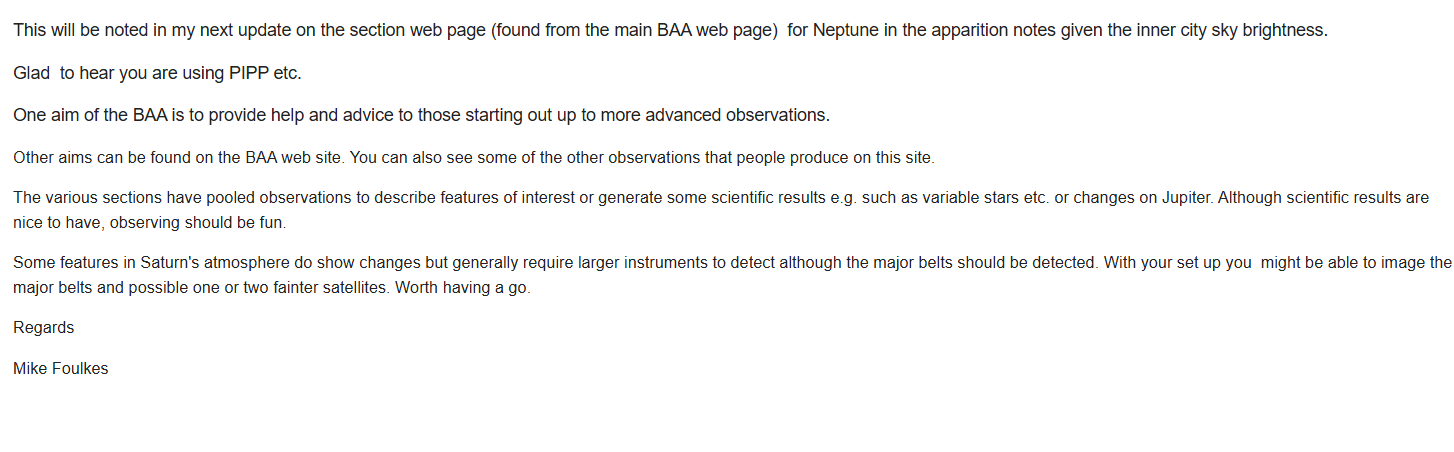 This will be noted in my next update on the section web page (found from the main BAA web page) for Neptune in the apparition notes given the inner city sky brightness.

Glad to hear you are using PIPP etc.

One aim of the BAA is to provide help and advice to those starting out up to more advanced observations.

Other aims can be found on the BAA web site. You can also see some of the other observations that people produce on this site.

The various sections have pooled observations to describe features of interest or generate some scientific results e.g. such as variable stars etc. or changes on Jupiter. Although scientific results are nice to have, observing should be fun.

Some features in Saturn's atmosphere do show changes but generally require larger instruments to detect although the major belts should be detected. With your set up you might be able to image the major belts and possible one or two fainter satellites. Worth having a go.

Regards

Mike Foulkes